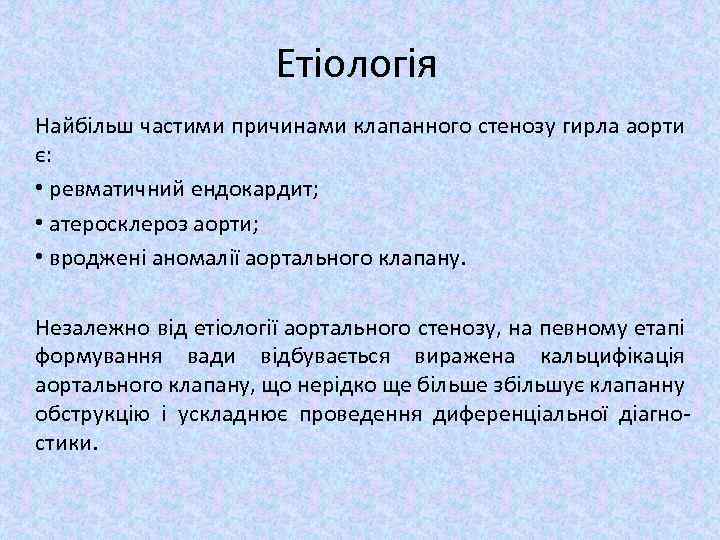 Етіологія

Найбільш частими причинами клапанного стенозу гирла аорти є:

• ревматичний ендокардит;

• атеросклероз аорти;

• вроджені аномалії аортального клапану.

Незалежно від етіології аортального стенозу, на певному етапі формування вади відбувається виражена кальцифікація аортального клапану, що нерідко ще більше збільшує клапанну обструкцію і ускладнює проведення диференціальної діагностики.